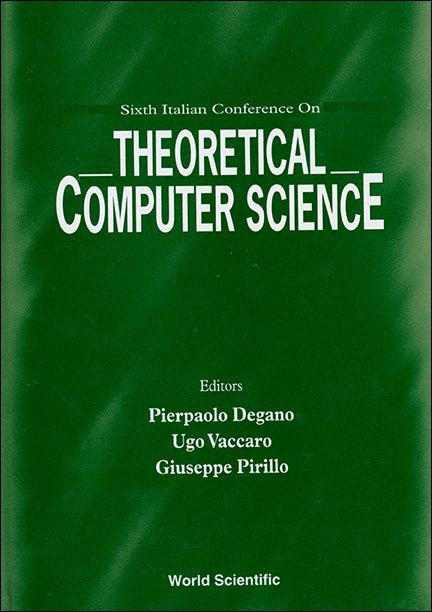 Sixth Italian Conference On

THEORETICAL
COMPUTER SCIENCE

Editors

Pierpaolo Degano
Ugo Vaccaro
Giuseppe Pirillo

World Scientific